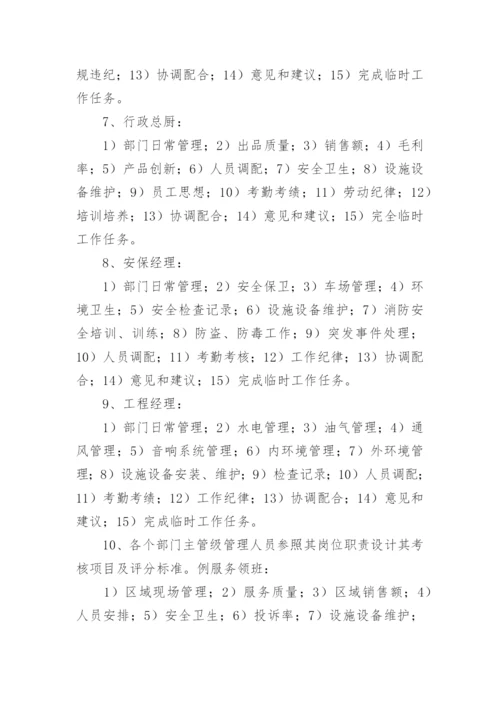 规违纪；13）协调配合；14）意见和建议；15）完成临时工作任务。

7、行政总厨：

1）部门日常管理；2）出品质量；3）销售额；4）毛利率；5）产品创新；6）人员调配；7）安全卫生；8）设施设备维护；9）员工思想；10）考勤考绩；11）劳动纪律；12）培训培养；13）协调配合；14）意见和建议；15）完全临时工作任务。

8、安保经理：

1）部门日常管理；2）安全保卫；3）车场管理；4）环境卫生；5）安全检查记录；6）设施设备维护；7）消防安全培训、训练；8）防盗、防毒工作；9）突发事件处理；10）人员调配；11）考勤考核；12）工作纪律；13）协调配合；14）意见和建议；15）完成临时工作任务。

9、工程经理：

1）部门日常管理；2）水电管理；3）油气管理；4）通风管理；5）音响系统管理；6）内环境管理；7）外环境管理；8）设施设备安装、维护；9）检查记录；10）人员调配；11）考勤考绩；12）工作纪律；13）协调配合；14）意见和建议；15）完成临时工作任务。

10、各个部门主管级管理人员参照其岗位职责设计其考核项目及评分标准。例服务领班：

1）区域现场管理；2）服务质量；3）区域销售额；4）人员安排；5）安全卫生；6）投诉率；7）设施设备维护；